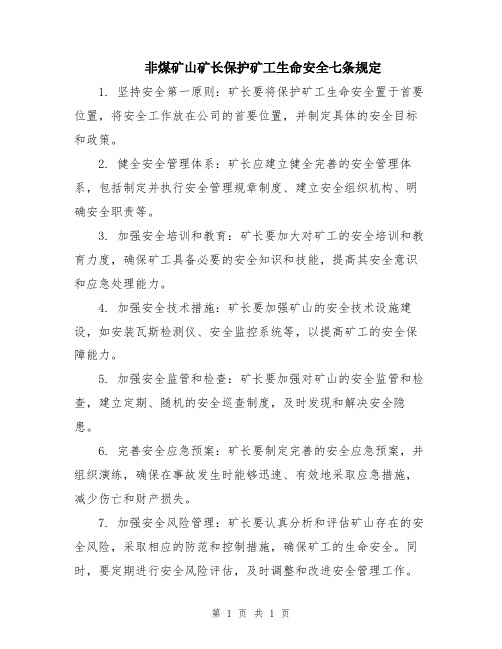 非煤矿山矿长保护矿工生命安全七条规定

1. 坚持安全第一原则：矿长要将保护矿工生命安全置于首要位置，将安全工作放在公司的首要位置，并制定具体的安全目标和政策。

2. 健全安全管理体系：矿长应建立健全完善的安全管理体系，包括制定并执行安全管理规章制度、建立安全组织机构、明确安全职责等。

3. 加强安全培训和教育：矿长要加大对矿工的安全培训和教育力度，确保矿工具备必要的安全知识和技能，提高其安全意识和应急处理能力。

4. 加强安全技术措施：矿长要加强矿山的安全技术设施建设，如安装瓦斯检测仪、安全监控系统等，以提高矿工的安全保障能力。

5. 加强安全监管和检查：矿长要加强对矿山的安全监管和检查，建立定期、随机的安全巡查制度，及时发现和解决安全隐患。

6. 完善安全应急预案：矿长要制定完善的安全应急预案，并组织演练，确保在事故发生时能够迅速、有效地采取应急措施，减少伤亡和财产损失。

7. 加强安全风险管理：矿长要认真分析和评估矿山存在的安全风险，采取相应的防范和控制措施，确保矿工的生命安全。同时，要定期进行安全风险评估，及时调整和改进安全管理工作。

第 1 页 共 1 页